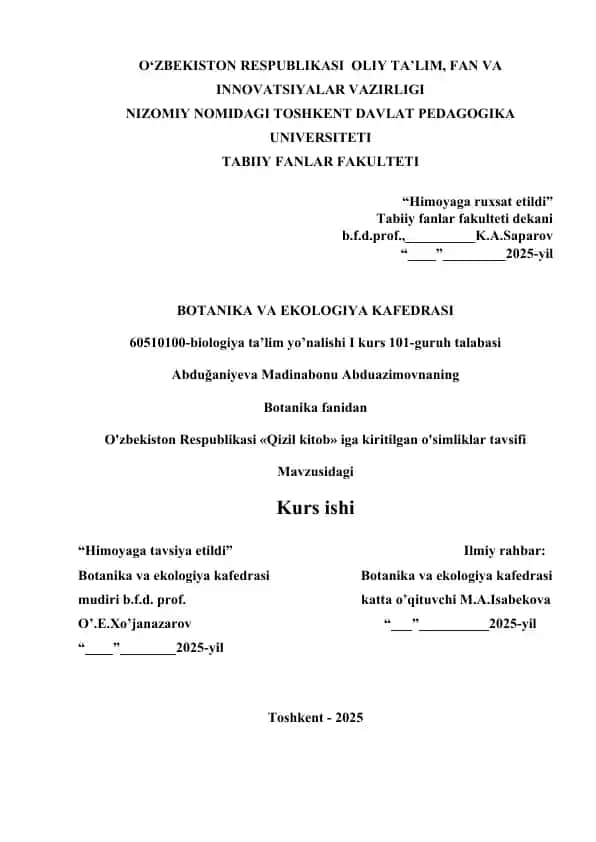 O‘ZBEKISTON RESPUBLIKASI OLIY TA’LIM, FAN VA INNOVATSIYALAR VAZIRLIGI
NIZOMIY NOMIDAGI TOSHKENT DAVLAT PEDAGOGIKA UNIVERSITETI
TABIIY FANLAR FAKULTETI

“Himoyaga ruxsat etildi”
Tabiiy fanlar fakulteti dekani
b.f.d.prof.,__________K.A.Saparov
“____”_________2025-yil

BOTANIKA VA EKOLOGIYA KAFEDRASI

60510100-biologiya ta’lim yo’nalishi I kurs 101-guruh talabasi

Abduğaniyeva Madinabonu Abduazimovnaning

Botanika fanidan

O'zbekiston Respublikasi «Qizil kitob» iga kiritilgan o'simliklar tavsifi

Mavzusidagi

Kurs ishi

“Himoyaga tavsiya etildi”
Botanika va ekologiya kafedrasi
mudiri b.f.d. prof.
O’.E.Xo’janazarov
“____”________2025-yil

Ilmiy rahbar:
Botanika va ekologiya kafedrasi
katta o’qituvchi M.A.Isabekova
“___”__________2025-yil

Toshkent - 2025